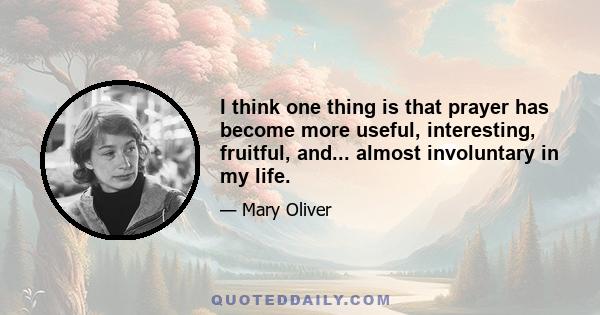 I think one thing is that prayer has become more useful, interesting, fruitful, and... almost involuntary in my life.

— Mary Oliver

QUOTEDDAILY.COM